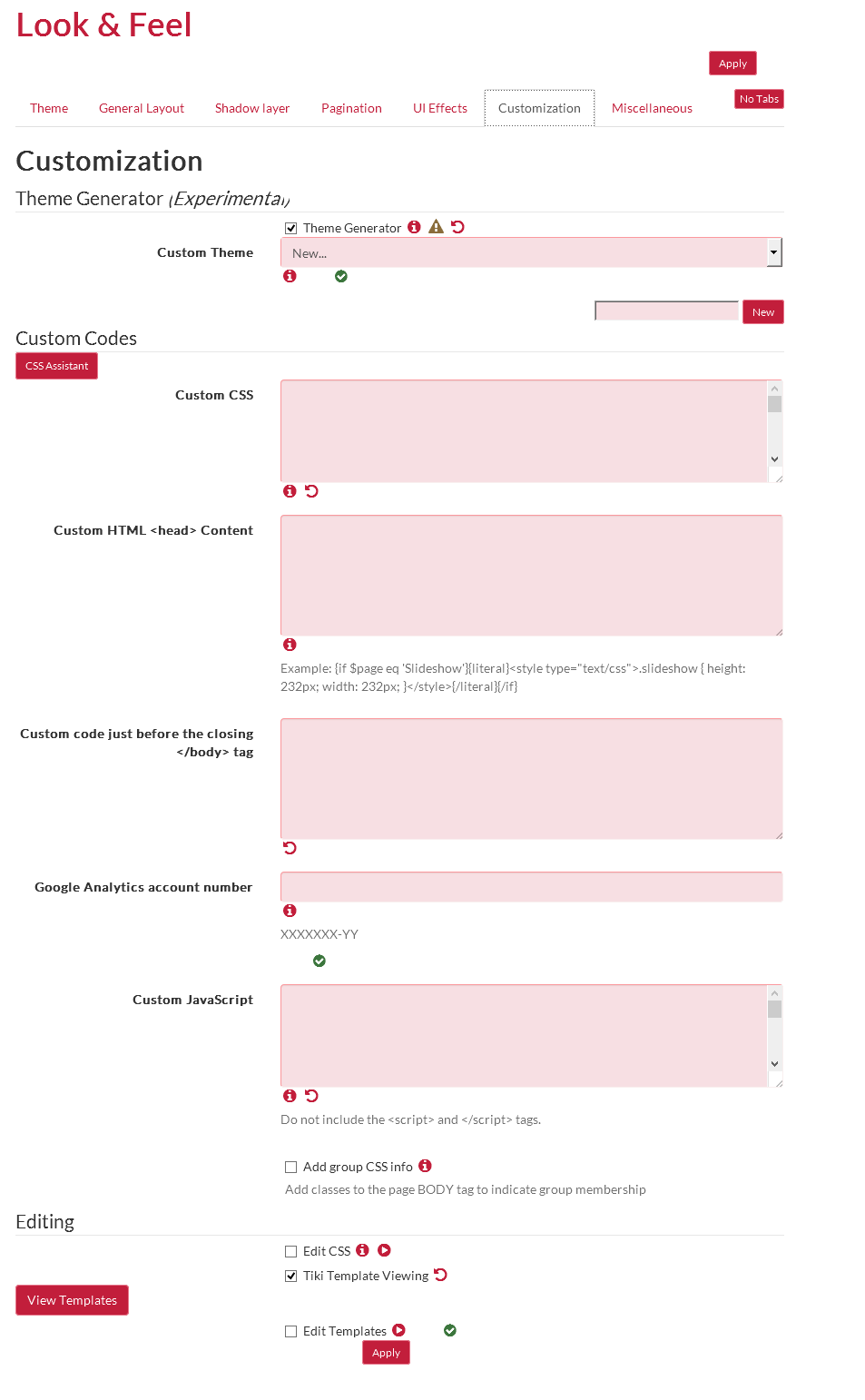 Look & Feel

Apply

Theme General Layout Shadow layer Pagination UI Effects Customization Miscellaneous

No Tabs

Customization

Theme Generator (Experimental)

Theme Generator

Custom Theme

New...

New

Custom Codes

CSS Assistant

Custom CSS

Custom HTML <head> Content

Example: {if $page eq 'Slideshow'}{literal}<style type="text/css">.slideshow { height: 232px; width: 232px; }</style>{/literal}{/if}

Custom code just before the closing </body> tag

Google Analytics account number

XXXXXXX-YY

Custom JavaScript

Do not include the <script> and </script> tags.

Add group CSS info

Add classes to the page BODY tag to indicate group membership

Editing

Edit CSS

Tiki Template Viewing

View Templates

Edit Templates

Apply